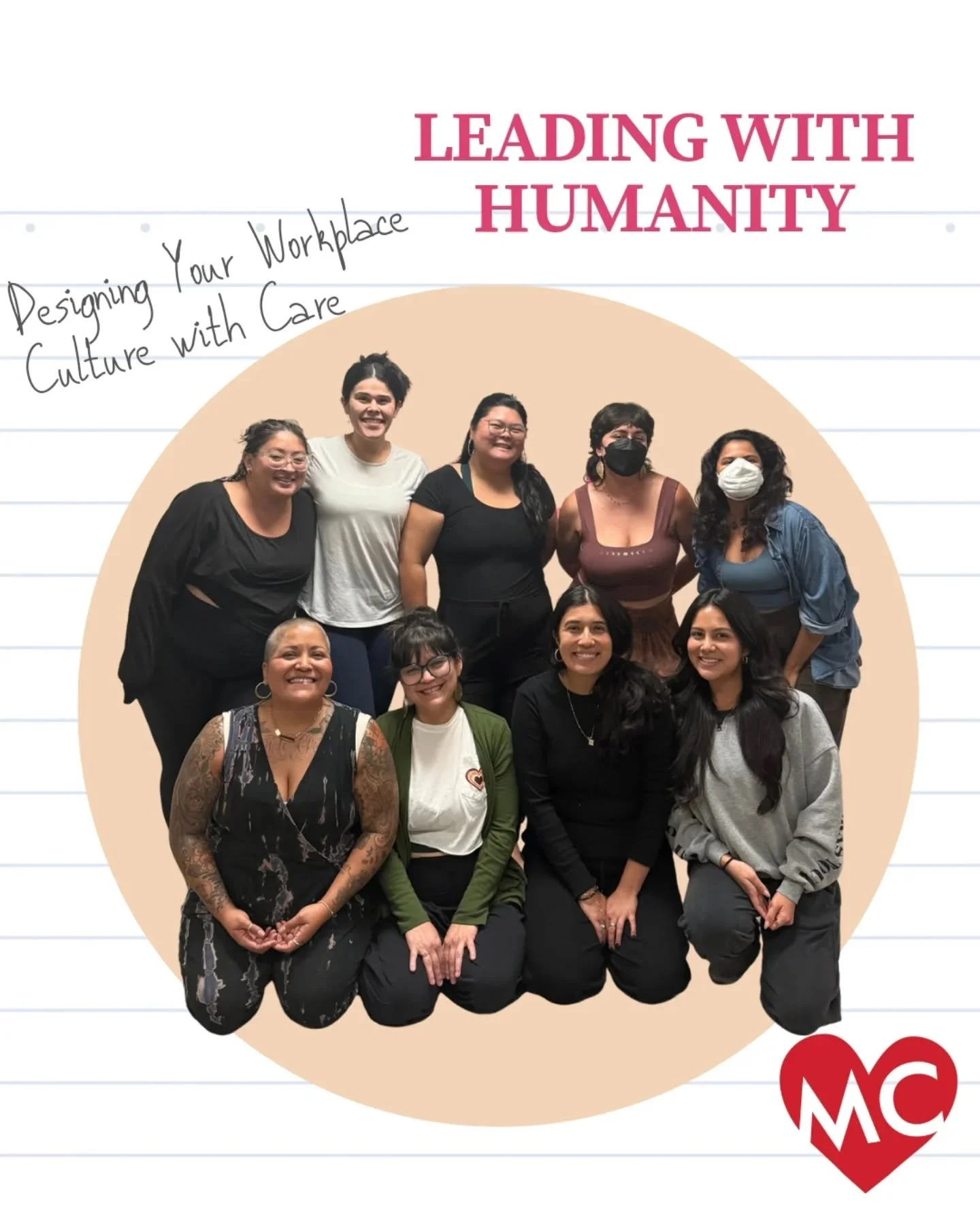 LEADING WITH HUMANITY

Designing Your Workplace Culture with Care

MC